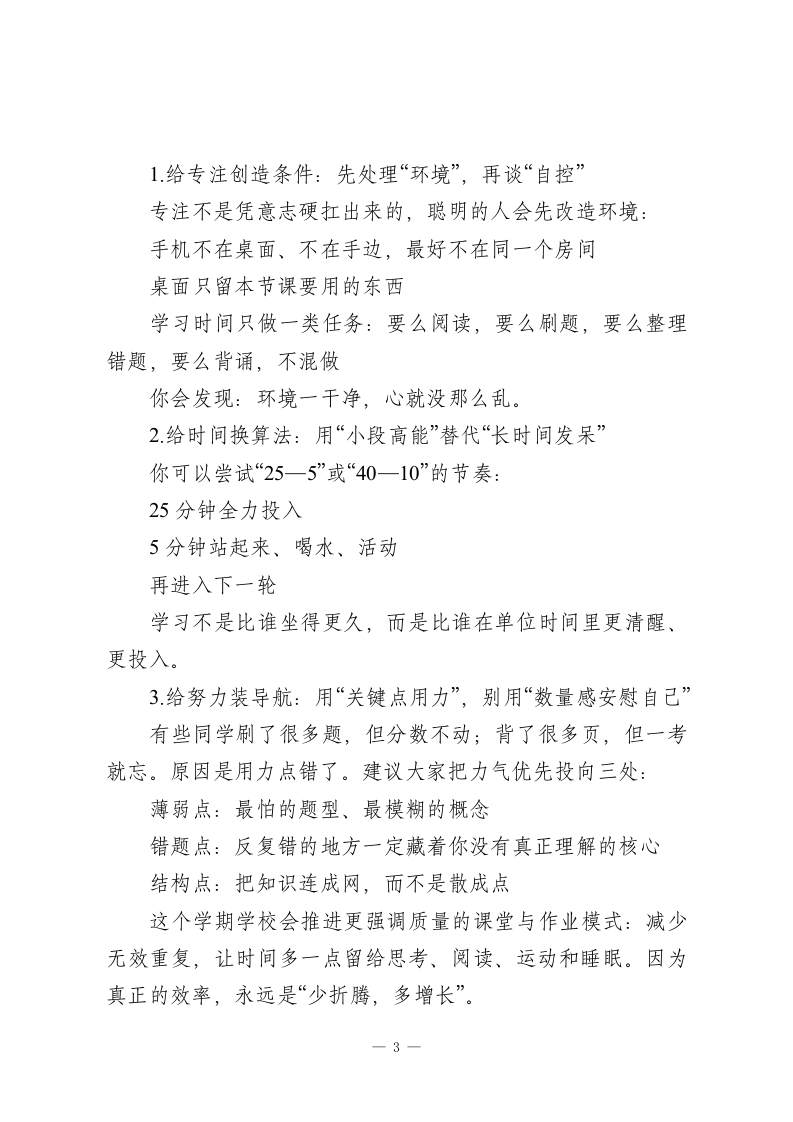 1.给专注创造条件：先处理“环境”，再谈“自控”

专注不是凭意志硬扛出来的，聪明的人会先改造环境：

手机不在桌面、不在手边，最好不在同一个房间

桌面只留本节课要用的东西

学习时间只做一类任务：要么阅读，要么刷题，要么整理错题，要么背诵，不混做

你会发现：环境一干净，心就没那么乱。

2.给时间换算法：用“小段高能”替代“长时间发呆”

你可以尝试“25—5”或“40—10”的节奏：

25 分钟全力投入

5 分钟站起来、喝水、活动

再进入下一轮

学习不是比谁坐得更久，而是比谁在单位时间里更清醒、更投入。

3.给努力装导航：用“关键点用力”，别用“数量感安慰自己”

有些同学刷了很多题，但分数不动；背了很多页，但一考就忘。原因是用力点错了。建议大家把力气优先投向三处：

薄弱点：最怕的题型、最模糊的概念

错题点：反复错的地方一定藏着你没有真正理解的核心

结构点：把知识连成网，而不是散成点

这个学期学校会推进更强调质量的课堂与作业模式：减少无效重复，让时间多一点留给思考、阅读、运动和睡眠。因为真正的效率，永远是“少折腾，多增长”。

— 3 —